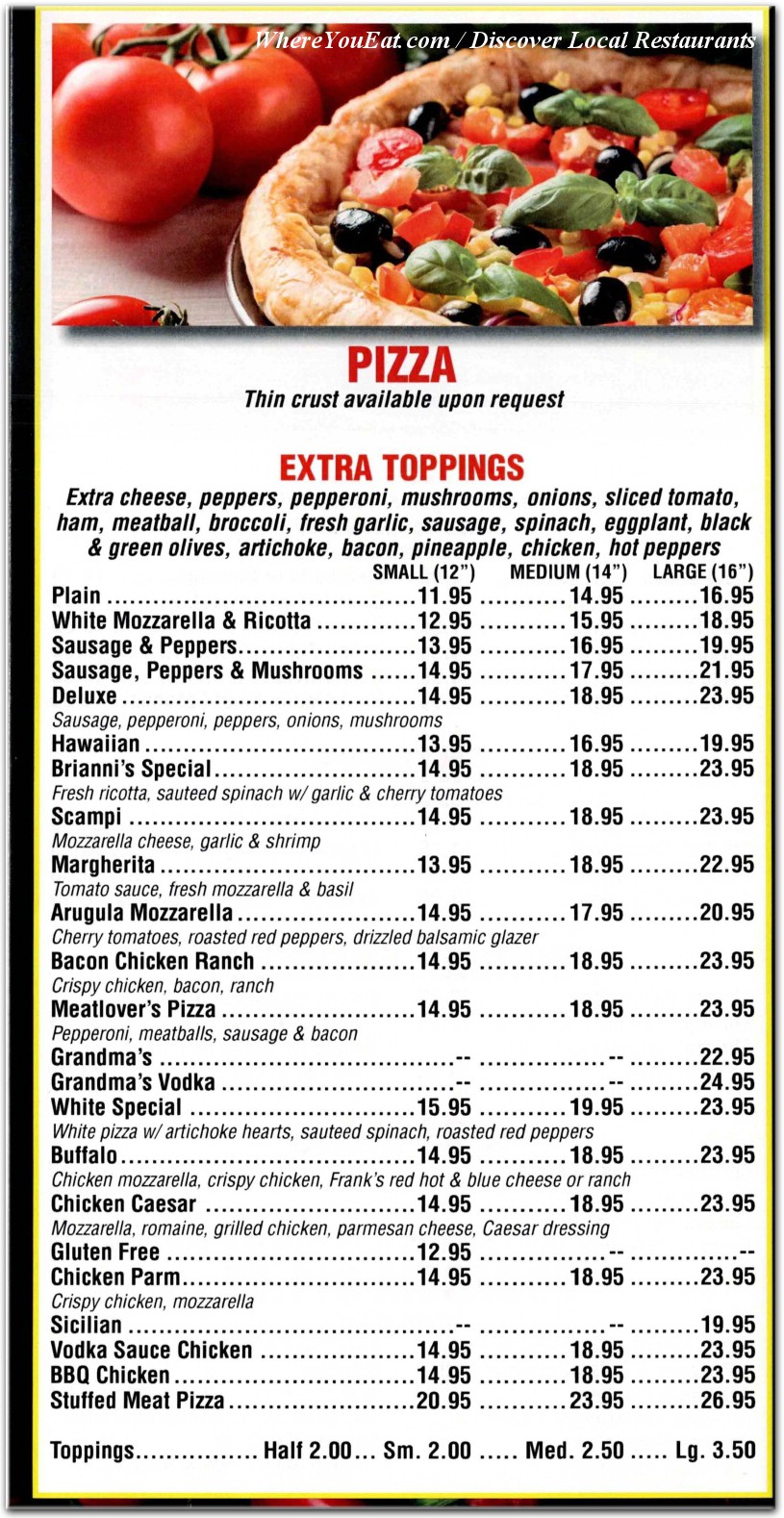 WhereYouEat.com / Discover Local Restaurants

PIZZA
Thin crust available upon request

EXTRA TOPPINGS
Extra cheese, peppers, pepperoni, mushrooms, onions, sliced tomato, ham, meatball, broccoli, fresh garlic, sausage, spinach, eggplant, black & green olives, artichoke, bacon, pineapple, chicken, hot peppers

| | SMALL (12") | MEDIUM (14") | LARGE (16") |
|---|---|---|---|
| Plain | 11.95 | 14.95 | 16.95 |
| White Mozzarella & Ricotta | 12.95 | 15.95 | 18.95 |
| Sausage & Peppers | 13.95 | 16.95 | 19.95 |
| Sausage, Peppers & Mushrooms | 14.95 | 17.95 | 21.95 |
| Deluxe | 14.95 | 18.95 | 23.95 |
| Sausage, pepperoni, peppers, onions, mushrooms | | | |
| Hawaiian | 13.95 | 16.95 | 19.95 |
| Brianni's Special | 14.95 | 18.95 | 23.95 |
| Fresh ricotta, sauteed spinach w/ garlic & cherry tomatoes | | | |
| Scampi | 14.95 | 18.95 | 23.95 |
| Mozzarella cheese, garlic & shrimp | | | |
| Margherita | 13.95 | 18.95 | 22.95 |
| Tomato sauce, fresh mozzarella & basil | | | |
| Arugula Mozzarella | 14.95 | 17.95 | 20.95 |
| Cherry tomatoes, roasted red peppers, drizzled balsamic glazer | | | |
| Bacon Chicken Ranch | 14.95 | 18.95 | 23.95 |
| Crispy chicken, bacon, ranch | | | |
| Meatlover's Pizza | 14.95 | 18.95 | 23.95 |
| Pepperoni, meatballs, sausage & bacon | | | |
| Grandma's | -- | -- | 22.95 |
| Grandma's Vodka | -- | -- | 24.95 |
| White Special | 15.95 | 19.95 | 23.95 |
| White pizza w/ artichoke hearts, sauteed spinach, roasted red peppers | | | |
| Buffalo | 14.95 | 18.95 | 23.95 |
| Chicken mozzarella, crispy chicken, Frank's red hot & blue cheese or ranch | | | |
| Chicken Caesar | 14.95 | 18.95 | 23.95 |
| Mozzarella, romaine, grilled chicken, parmesan cheese, Caesar dressing | | | |
| Gluten Free | 12.95 | -- | -- |
| Chicken Parm | 14.95 | 18.95 | 23.95 |
| Crispy chicken, mozzarella | | | |
| Sicilian | -- | -- | 19.95 |
| Vodka Sauce Chicken | 14.95 | 18.95 | 23.95 |
| BBQ Chicken | 14.95 | 18.95 | 23.95 |
| Stuffed Meat Pizza | 20.95 | 23.95 | 26.95 |

Toppings................ Half 2.00... Sm. 2.00 ..... Med. 2.50 ..... Lg. 3.50